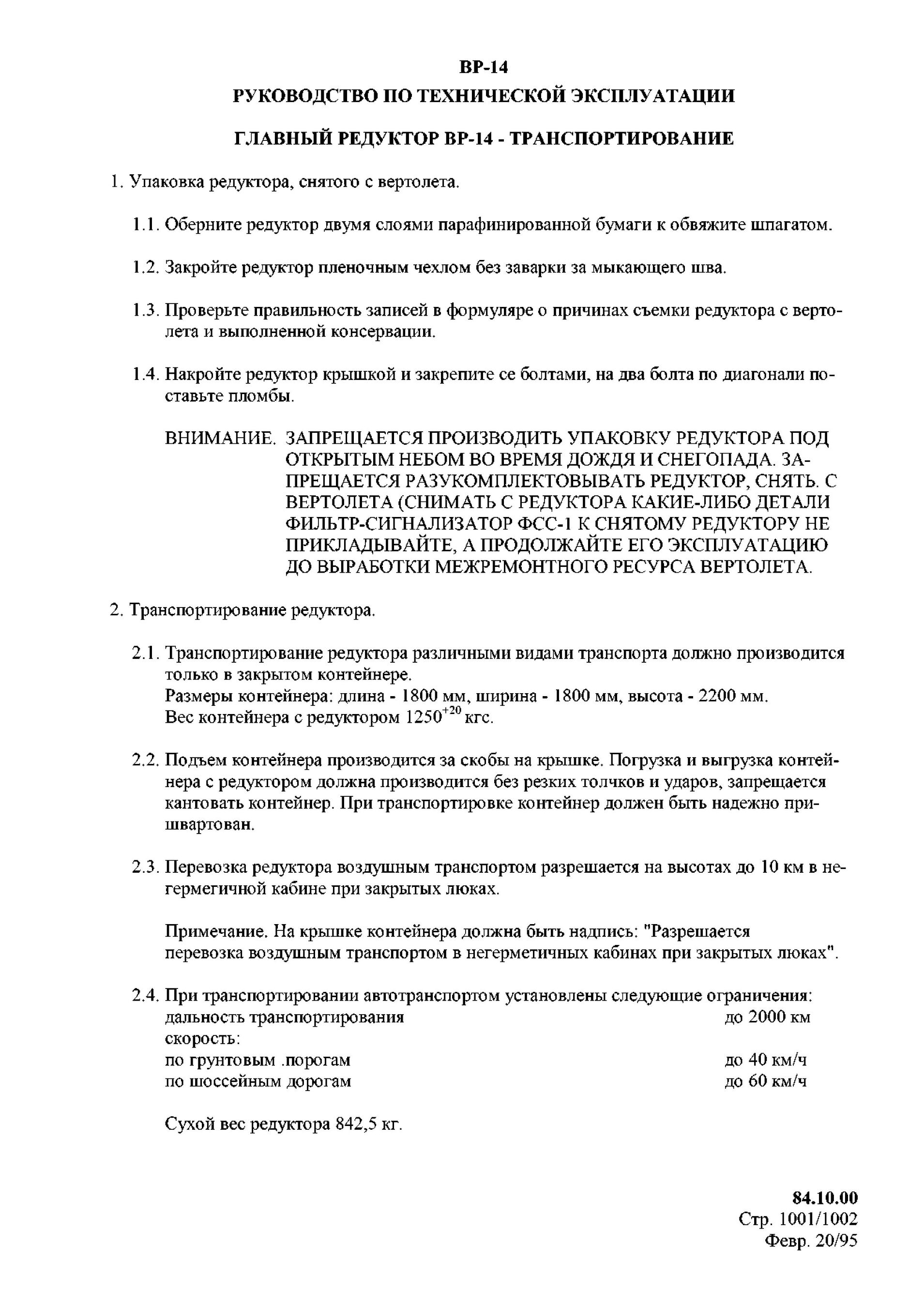 ВР-14

РУКОВОДСТВО ПО ТЕХНИЧЕСКОЙ ЭКСПЛУАТАЦИИ

ГЛАВНЫЙ РЕДУКТОР ВР-14 - ТРАНСПОРТИРОВАНИЕ

1. Упаковка редуктора, снятого с вертолета.

1.1. Оберните редуктор двумя слоями парафинированной бумаги к обвяжите шпагатом.

1.2. Закройте редуктор пленочным чехлом без заварки за мыкающего шва.

1.3. Проверьте правильность записей в формуляре о причинах съемки редуктора с вертолета и выполненной консервации.

1.4. Накройте редуктор крышкой и закрепите се болтами, на два болта по диагонали поставьте пломбы.

ВНИМАНИЕ. ЗАПРЕЩАЕТСЯ ПРОИЗВОДИТЬ УПАКОВКУ РЕДУКТОРА ПОД ОТКРЫТЫМ НЕБОМ ВО ВРЕМЯ ДОЖДЯ И СНЕГОПАДА. ЗАПРЕЩАЕТСЯ РАЗУКОМПЛЕКТОВЫВАТЬ РЕДУКТОР, СНЯТЬ. С ВЕРТОЛЕТА (СНИМАТЬ С РЕДУКТОРА КАКИЕ-ЛИБО ДЕТАЛИ ФИЛЬТР-СИГНАЛИЗАТОР ФСС-1 К СНЯТОМУ РЕДУКТОРУ НЕ ПРИКЛАДЫВАЙТЕ, А ПРОДОЛЖАЙТЕ ЕГО ЭКСПЛУАТАЦИЮ ДО ВЫРАБОТКИ МЕЖРЕМОНТНОГО РЕСУРСА ВЕРТОЛЕТА.

2. Транспортирование редуктора.

2.1. Транспортирование редуктора различными видами транспорта должно производится только в закрытом контейнере.
Размеры контейнера: длина - 1800 мм, ширина - 1800 мм, высота - 2200 мм.
Вес контейнера с редуктором $1250^{+20}$ кгс.

2.2. Подъем контейнера производится за скобы на крышке. Погрузка и выгрузка контейнера с редуктором должна производится без резких толчков и ударов, запрещается кантовать контейнер. При транспортировке контейнер должен быть надежно пришвартован.

2.3. Перевозка редуктора воздушным транспортом разрешается на высотах до 10 км в негермегичной кабине при закрытых люках.

Примечание. На крышке контейнера должна быть надпись: "Разрешается перевозка воздушным транспортом в негерметичных кабинах при закрытых люках".

2.4. При транспортировании автотранспортом установлены следующие ограничения:
дальность транспортирования до 2000 км
скорость:
по грунтовым .порогам до 40 км/ч
по шоссейным дорогам до 60 км/ч

Сухой вес редуктора 842,5 кг.

84.10.00
Стр. 1001/1002
Февр. 20/95